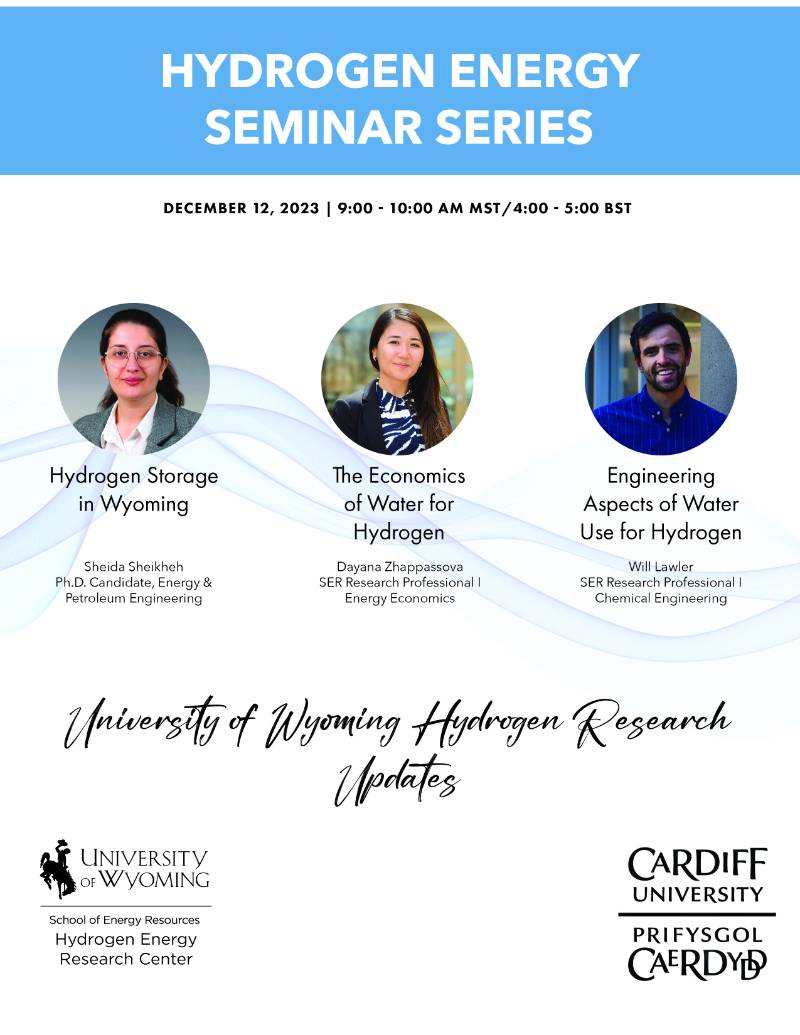 HYDROGEN ENERGY SEMINAR SERIES

DECEMBER 12, 2023 | 9:00 - 10:00 AM MST/4:00 - 5:00 BST

Hydrogen Storage in Wyoming

Sheida Sheikheh
Ph.D. Candidate, Energy & Petroleum Engineering

The Economics of Water for Hydrogen

Dayana Zhappassova
SER Research Professional I
Energy Economics

Engineering Aspects of Water Use for Hydrogen

Will Lawler
SER Research Professional I
Chemical Engineering

University of Wyoming Hydrogen Research Updates

UNIVERSITY OF WYOMING
School of Energy Resources
Hydrogen Energy Research Center

CARDIFF UNIVERSITY
PRIFYSGOL CAERDYDD